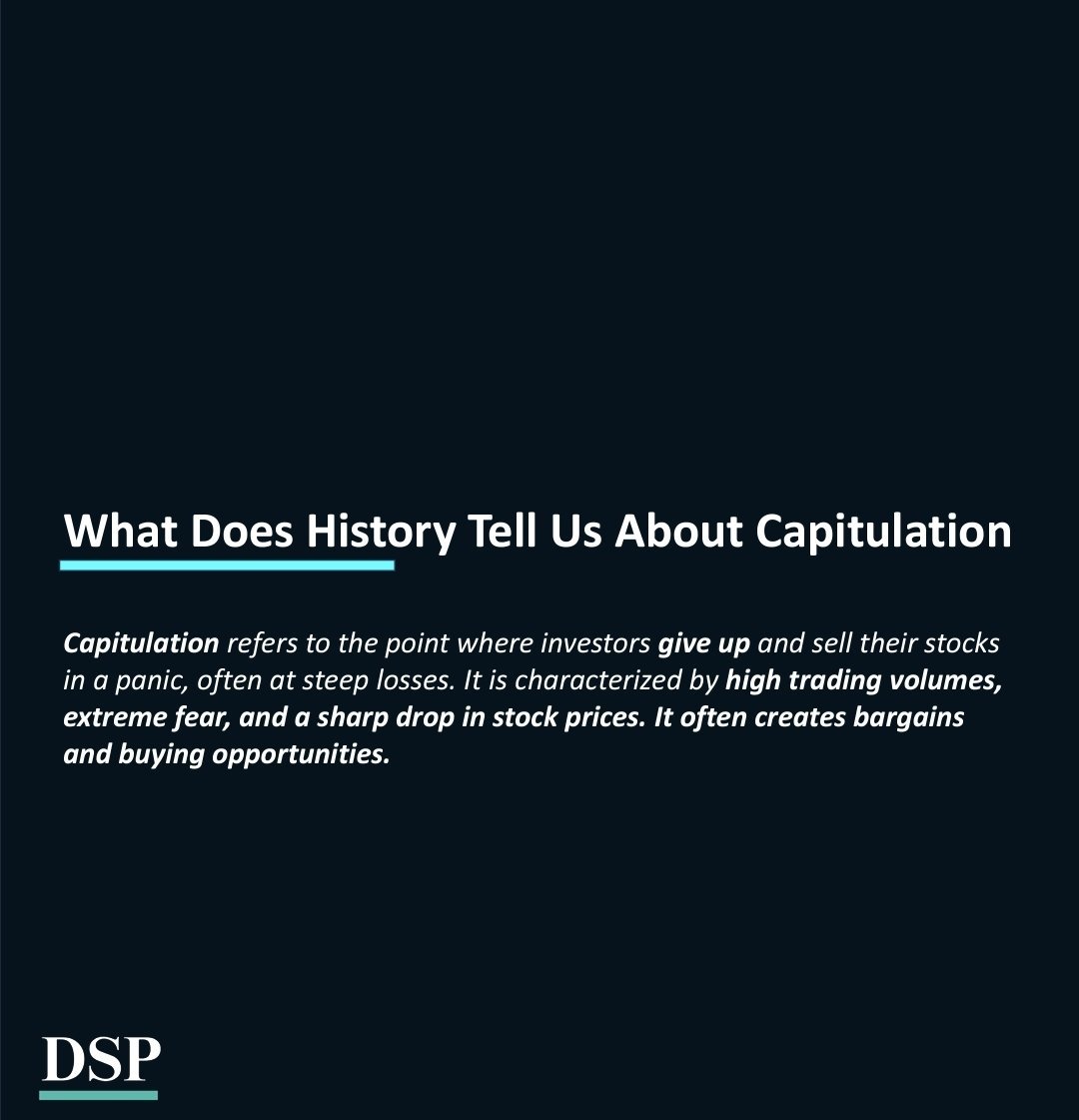 What Does History Tell Us About Capitulation

Capitulation refers to the point where investors give up and sell their stocks in a panic, often at steep losses. It is characterized by high trading volumes, extreme fear, and a sharp drop in stock prices. It often creates bargains and buying opportunities.

DSP